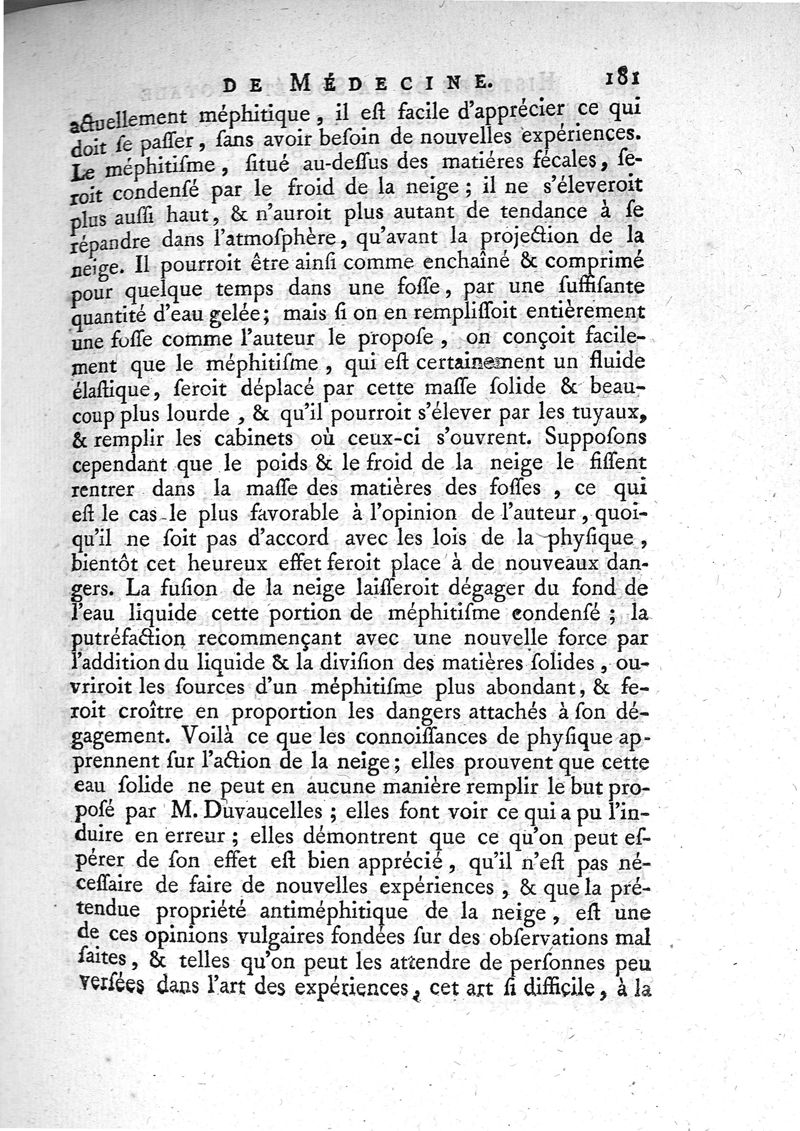 DE MÉDECINE. 181

actuellement méphitique, il eſt facile d'apprécier ce qui doit ſe paſſer, ſans avoir beſoin de nouvelles expériences. Le méphitiſme, ſitué au-deſſus des matières fécales, ſeroit condenſé par le froid de la neige; il ne s'éleveroit plus auſſi haut, & n'auroit plus autant de tendance à ſe répandre dans l'atmoſphère, qu'avant la projection de la neige. Il pourroit être ainſi comme enchaîné & comprimé pour quelque temps dans une foſſe, par une ſuffiſante quantité d'eau gelée; mais ſi on en rempliſſoit entièrement une foſſe comme l'auteur le propoſe, on conçoit facilement que le méphitiſme, qui eſt certainement un fluide élaſtique, ſeroit déplacé par cette maſſe ſolide & beaucoup plus lourde, & qu'il pourroit s'élever par les tuyaux, & remplir les cabinets où ceux-ci s'ouvrent. Suppoſons cependant que le poids & le froid de la neige le fiſſent rentrer dans la maſſe des matières des foſſes, ce qui eſt le cas le plus favorable à l'opinion de l'auteur, quoiqu'il ne ſoit pas d'accord avec les lois de la phyſique, bientôt cet heureux effet feroit place à de nouveaux dangers. La fuſion de la neige laiſſeroit dégager du fond de l'eau liquide cette portion de méphitiſme condenſé; la putréfaction recommençant avec une nouvelle force par l'addition du liquide & la diviſion des matières ſolides, ouvriroit les ſources d'un méphitiſme plus abondant, & feroit croître en proportion les dangers attachés à ſon dégagement. Voilà ce que les connoiſſances de phyſique apprennent ſur l'action de la neige; elles prouvent que cette eau ſolide ne peut en aucune manière remplir le but propoſé par M. Duvaucelles; elles font voir ce qui a pu l'induire en erreur; elles démontrent que ce qu'on peut eſpérer de ſon effet eſt bien apprécié, qu'il n'eſt pas néceſſaire de faire de nouvelles expériences, & que la prétendue propriété antiméphitique de la neige, eſt une de ces opinions vulgaires fondées ſur des obſervations mal faites, & telles qu'on peut les attendre de perſonnes peu verſées dans l'art des expériences, cet art ſi difficile, à la